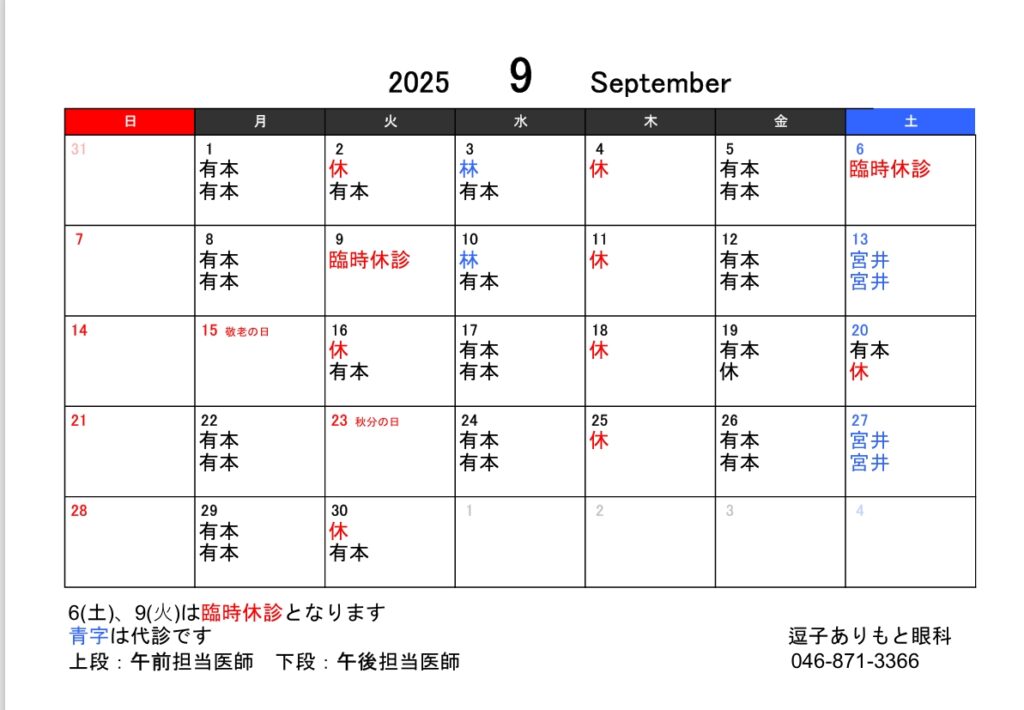 2025 9 September

| 日 | 月 | 火 | 水 | 木 | 金 | 土 |
|---|---|---|---|---|---|---|
| 31 | 1 有本 有本 | 2 休 有本 | 3 林 有本 | 4 休 | 5 有本 有本 | 6 臨時休診 |
| 7 | 8 有本 有本 | 9 臨時休診 | 10 林 有本 | 11 休 | 12 有本 有本 | 13 宮井 宮井 |
| 14 | 15 敬老の日 | 16 休 有本 | 17 有本 有本 | 18 休 | 19 有本 休 | 20 有本 休 |
| 21 | 22 有本 有本 | 23 秋分の日 | 24 有本 有本 | 25 休 | 26 有本 有本 | 27 宮井 宮井 |
| 28 | 29 有本 有本 | 30 休 有本 | 1 | 2 | 3 | 4 |

6(土)、9(火)は臨時休診となります
青字は代診です
上段：午前担当医師　下段：午後担当医師

逗子ありもと眼科
046-871-3366